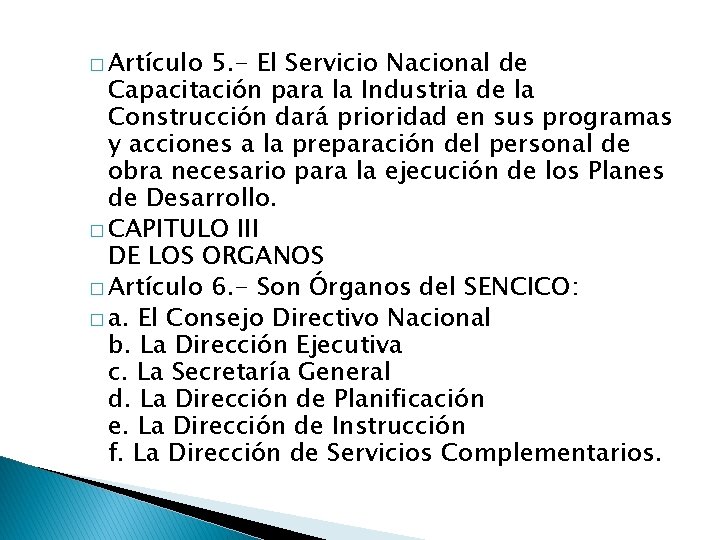 □ Artículo 5.- El Servicio Nacional de Capacitación para la Industria de la Construcción dará prioridad en sus programas y acciones a la preparación del personal de obra necesario para la ejecución de los Planes de Desarrollo.

□ CAPITULO III
DE LOS ORGANOS

□ Artículo 6.- Son Órganos del SENCICO:

□ a. El Consejo Directivo Nacional
b. La Dirección Ejecutiva
c. La Secretaría General
d. La Dirección de Planificación
e. La Dirección de Instrucción
f. La Dirección de Servicios Complementarios.